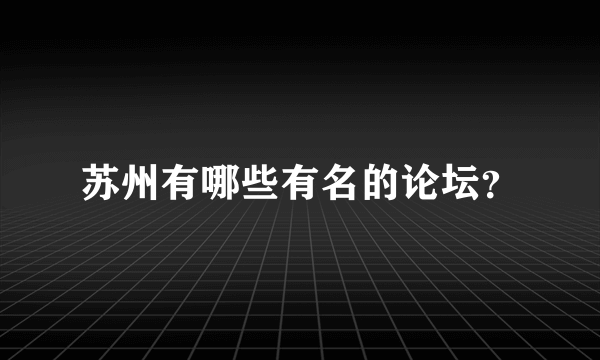 苏州有哪些有名的论坛?